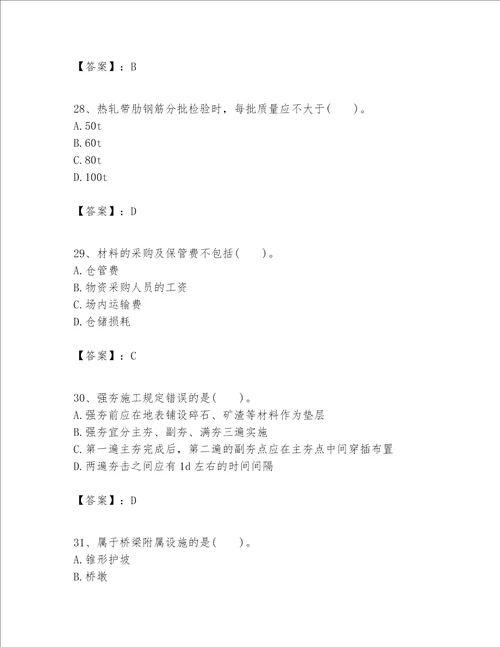 【答案】：B

28、热轧带肋钢筋分批检验时，每批质量应不大于(　　)。
A.50t
B.60t
C.80t
D.100t

【答案】：D

29、材料的采购及保管费不包括(　　)。
A.仓管费
B.物资采购人员的工资
C.场内运输费
D.仓储损耗

【答案】：C

30、强夯施工规定错误的是(　　)。
A.强夯前应在地表铺设碎石、矿渣等材料作为垫层
B.强夯宜分主夯、副夯、满夯三遍实施
C.第一遍主夯完成后，第二遍的副夯点应在主夯点中间穿插布置
D.两遍夯击之间应有1d左右的时间间隔

【答案】：D

31、属于桥梁附属设施的是(　　)。
A.锥形护坡
B.桥墩